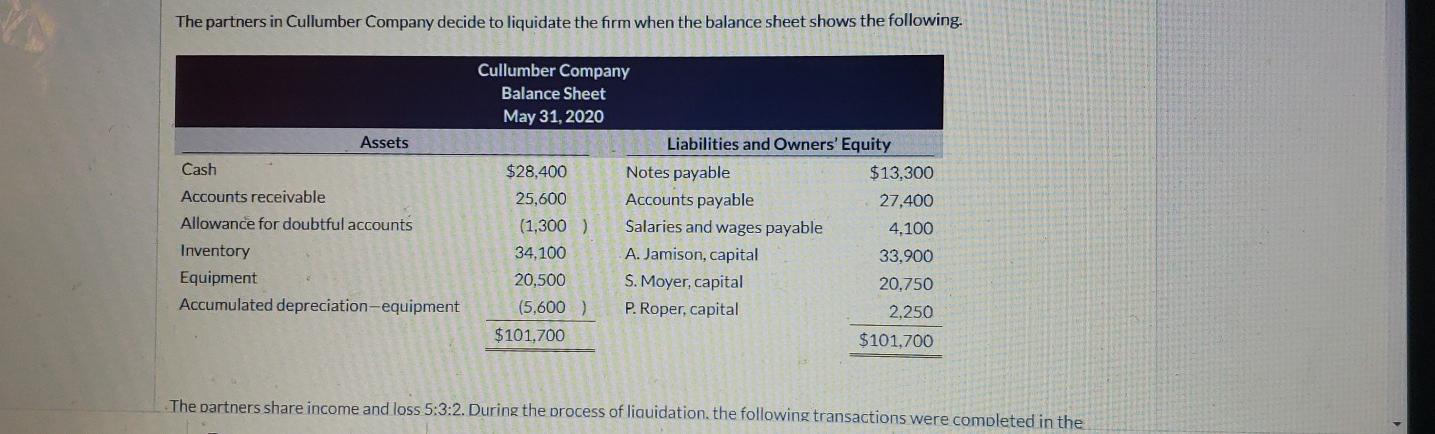 The partners in Cullumber Company decide to liquidate the firm when the balance sheet shows the following.

Cullumber Company
Balance Sheet
May 31, 2020

| Assets | | Liabilities and Owners' Equity | |
|---|---|---|---|
| Cash | $28,400 | Notes payable | $13,300 |
| Accounts receivable | 25,600 | Accounts payable | 27,400 |
| Allowance for doubtful accounts | (1,300 ) | Salaries and wages payable | 4,100 |
| Inventory | 34,100 | A. Jamison, capital | 33,900 |
| Equipment | 20,500 | S. Moyer, capital | 20,750 |
| Accumulated depreciation—equipment | (5,600 ) | P. Roper, capital | 2,250 |
| | $101,700 | | $101,700 |

The partners share income and loss 5:3:2. During the process of liquidation, the following transactions were completed in the